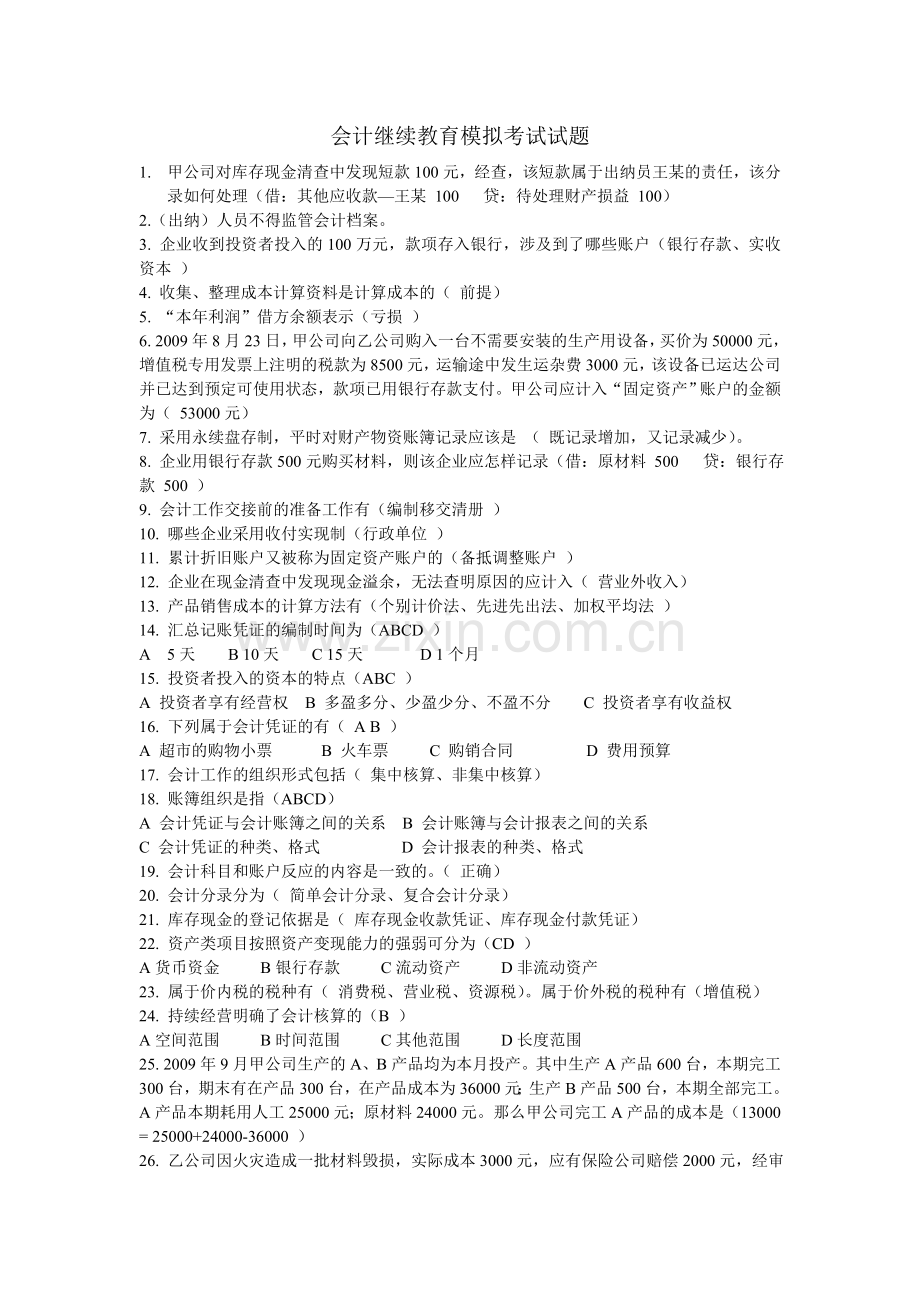 会计继续教育模拟考试试题

1. 甲公司对库存现金清查中发现短款 100 元，经查，该短款属于出纳员王某的责任，该分录如何处理（借：其他应收款—王某 100 贷：待处理财产损益 100）

2.（出纳）人员不得监管会计档案。

3. 企业收到投资者投入的 100 万元，款项存入银行，涉及到了哪些账户（银行存款、实收资本 ）

4. 收集、整理成本计算资料是计算成本的（ 前提）

5. “本年利润”借方余额表示（亏损 ）

6. 2009 年 8 月 23 日，甲公司向乙公司购入一台不需要安装的生产用设备，买价为 50000 元，增值税专用发票上注明的税款为 8500 元，运输途中发生运杂费 3000 元，该设备已运达公司并已达到预定可使用状态，款项已用银行存款支付。甲公司应计入“固定资产”账户的金额为（ 53000 元）

7. 采用永续盘存制，平时对财产物资账簿记录应该是 （ 既记录增加，又记录减少）。

8. 企业用银行存款 500 元购买材料，则该企业应怎样记录（借：原材料 500 贷：银行存款 500 ）

9. 会计工作交接前的准备工作有（编制移交清册 ）

10. 哪些企业采用收付实现制（行政单位 ）

11. 累计折旧账户又被称为固定资产账户的（备抵调整账户 ）

12. 企业在现金清查中发现现金溢余，无法查明原因的应计入（ 营业外收入）

13. 产品销售成本的计算方法有（个别计价法、先进先出法、加权平均法 ）

14. 汇总记账凭证的编制时间为（ABCD ）

A 5 天 B 10 天 C 15 天 D 1 个月

15. 投资者投入的资本的特点（ABC ）

A 投资者享有经营权 B 多盈多分、少盈少分、不盈不分 C 投资者享有收益权

16. 下列属于会计凭证的有（ A B ）

A 超市的购物小票 B 火车票 C 购销合同 D 费用预算

17. 会计工作的组织形式包括（ 集中核算、非集中核算）

18. 账簿组织是指（ABCD）

A 会计凭证与会计账簿之间的关系 B 会计账簿与会计报表之间的关系

C 会计凭证的种类、格式 D 会计报表的种类、格式

19. 会计科目和账户反应的内容是一致的。（ 正确）

20. 会计分录分为（ 简单会计分录、复合会计分录）

21. 库存现金的登记依据是（ 库存现金收款凭证、库存现金付款凭证）

22. 资产类项目按照资产变现能力的强弱可分为（CD ）

A 货币资金 B 银行存款 C 流动资产 D 非流动资产

23. 属于价内税的税种有（ 消费税、营业税、资源税）。属于价外税的税种有（增值税）

24. 持续经营明确了会计核算的（B ）

A 空间范围 B 时间范围 C 其他范围 D 长度范围

25. 2009 年 9 月甲公司生产的 A、B 产品均为本月投产。其中生产 A 产品 600 台，本期完工 300 台，期末有在产品 300 台，在产品成本为 36000 元; 生产 B 产品 500 台，本期全部完工。A 产品本期耗用人工 25000 元；原材料 24000 元。那么甲公司完工 A 产品的成本是（13000 = 25000+24000-36000 ）

26. 乙公司因火灾造成一批材料毁损，实际成本 3000 元，应有保险公司赔偿 2000 元，经审

www.zixin.com.cn